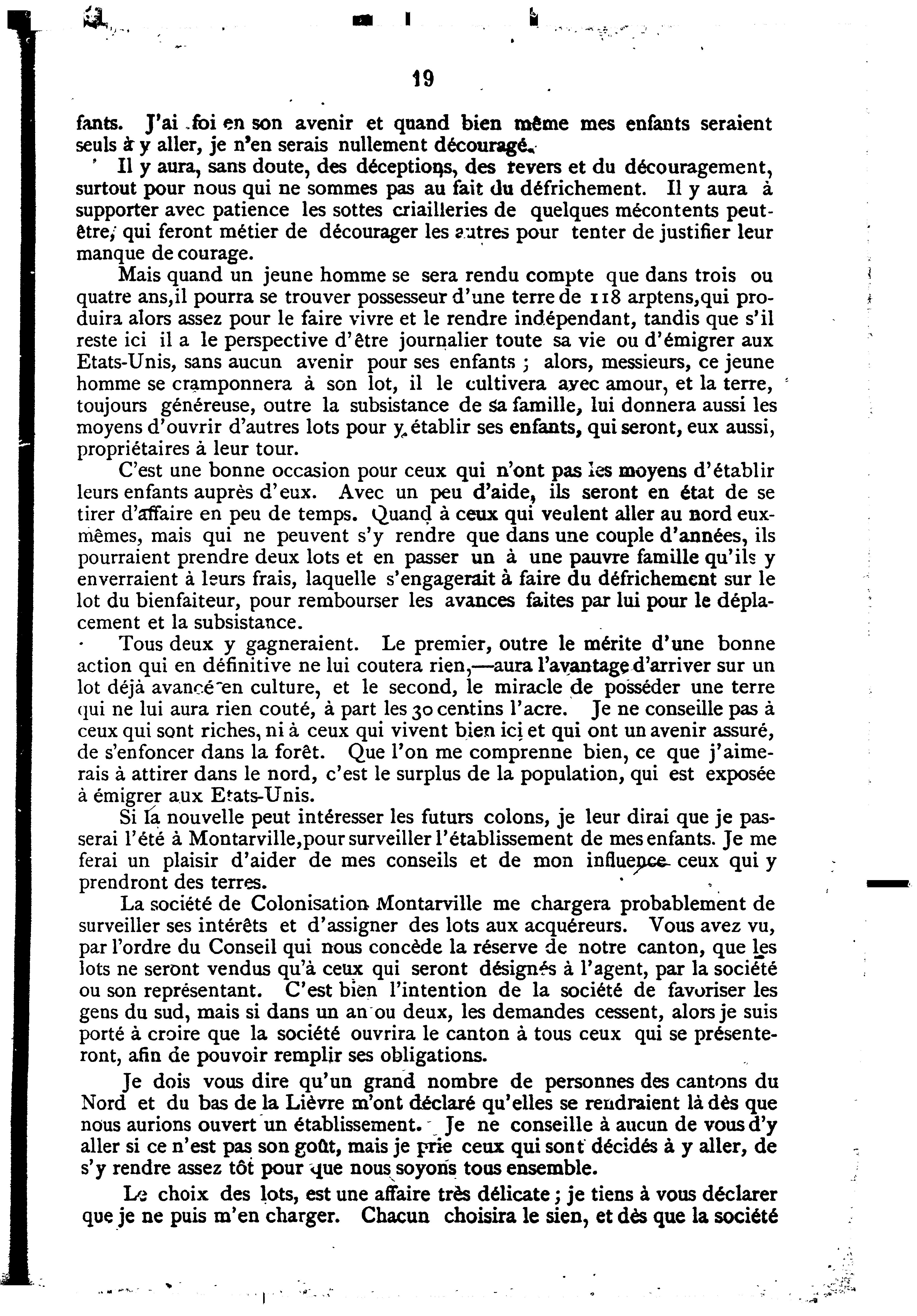 19

fants. J'ai foi en son avenir et quand bien même mes enfants seraient seuls à y aller, je n'en serais nullement découragé.

Il y aura, sans doute, des déceptions, des revers et du découragement, surtout pour nous qui ne sommes pas au fait du défrichement. Il y aura à supporter avec patience les sottes criailleries de quelques mécontents peut-être, qui feront métier de décourager les autres pour tenter de justifier leur manque de courage.

Mais quand un jeune homme se sera rendu compte que dans trois ou quatre ans,il pourra se trouver possesseur d'une terre de 118 arptens,qui produira alors assez pour le faire vivre et le rendre indépendant, tandis que s'il reste ici il a le perspective d'être journalier toute sa vie ou d'émigrer aux Etats-Unis, sans aucun avenir pour ses enfants ; alors, messieurs, ce jeune homme se cramponnera à son lot, il le cultivera avec amour, et la terre, toujours généreuse, outre la subsistance de sa famille, lui donnera aussi les moyens d'ouvrir d'autres lots pour y établir ses enfants, qui seront, eux aussi, propriétaires à leur tour.

C'est une bonne occasion pour ceux qui n'ont pas les moyens d'établir leurs enfants auprès d'eux. Avec un peu d'aide, ils seront en état de se tirer d'affaire en peu de temps. Quand à ceux qui veulent aller au nord eux-mêmes, mais qui ne peuvent s'y rendre que dans une couple d'années, ils pourraient prendre deux lots et en passer un à une pauvre famille qu'ils y enverraient à leurs frais, laquelle s'engagerait à faire du défrichement sur le lot du bienfaiteur, pour rembourser les avances faites par lui pour le déplacement et la subsistance.

Tous deux y gagneraient. Le premier, outre le mérite d'une bonne action qui en définitive ne lui coutera rien,—aura l'avantage d'arriver sur un lot déjà avancé en culture, et le second, le miracle de posséder une terre qui ne lui aura rien couté, à part les 30 centins l'acre. Je ne conseille pas à ceux qui sont riches, ni à ceux qui vivent bien ici et qui ont un avenir assuré, de s'enfoncer dans la forêt. Que l'on me comprenne bien, ce que j'aimerais à attirer dans le nord, c'est le surplus de la population, qui est exposée à émigrer aux Etats-Unis.

Si la nouvelle peut intéresser les futurs colons, je leur dirai que je passerai l'été à Montarville,pour surveiller l'établissement de mes enfants. Je me ferai un plaisir d'aider de mes conseils et de mon influence ceux qui y prendront des terres.

La société de Colonisation Montarville me chargera probablement de surveiller ses intérêts et d'assigner des lots aux acquéreurs. Vous avez vu, par l'ordre du Conseil qui nous concède la réserve de notre canton, que les lots ne seront vendus qu'à ceux qui seront désignés à l'agent, par la société ou son représentant. C'est bien l'intention de la société de favoriser les gens du sud, mais si dans un an ou deux, les demandes cessent, alors je suis porté à croire que la société ouvrira le canton à tous ceux qui se présenteront, afin de pouvoir remplir ses obligations.

Je dois vous dire qu'un grand nombre de personnes des cantons du Nord et du bas de la Lièvre m'ont déclaré qu'elles se rendraient là dès que nous aurions ouvert un établissement. Je ne conseille à aucun de vous d'y aller si ce n'est pas son goût, mais je prie ceux qui sont décidés à y aller, de s'y rendre assez tôt pour que nous soyons tous ensemble.

Le choix des lots, est une affaire très délicate ; je tiens à vous déclarer que je ne puis m'en charger. Chacun choisira le sien, et dès que la société